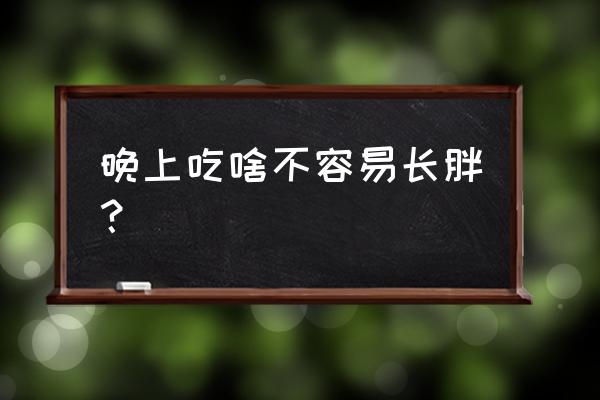 晚上吃啥不容易长胖？